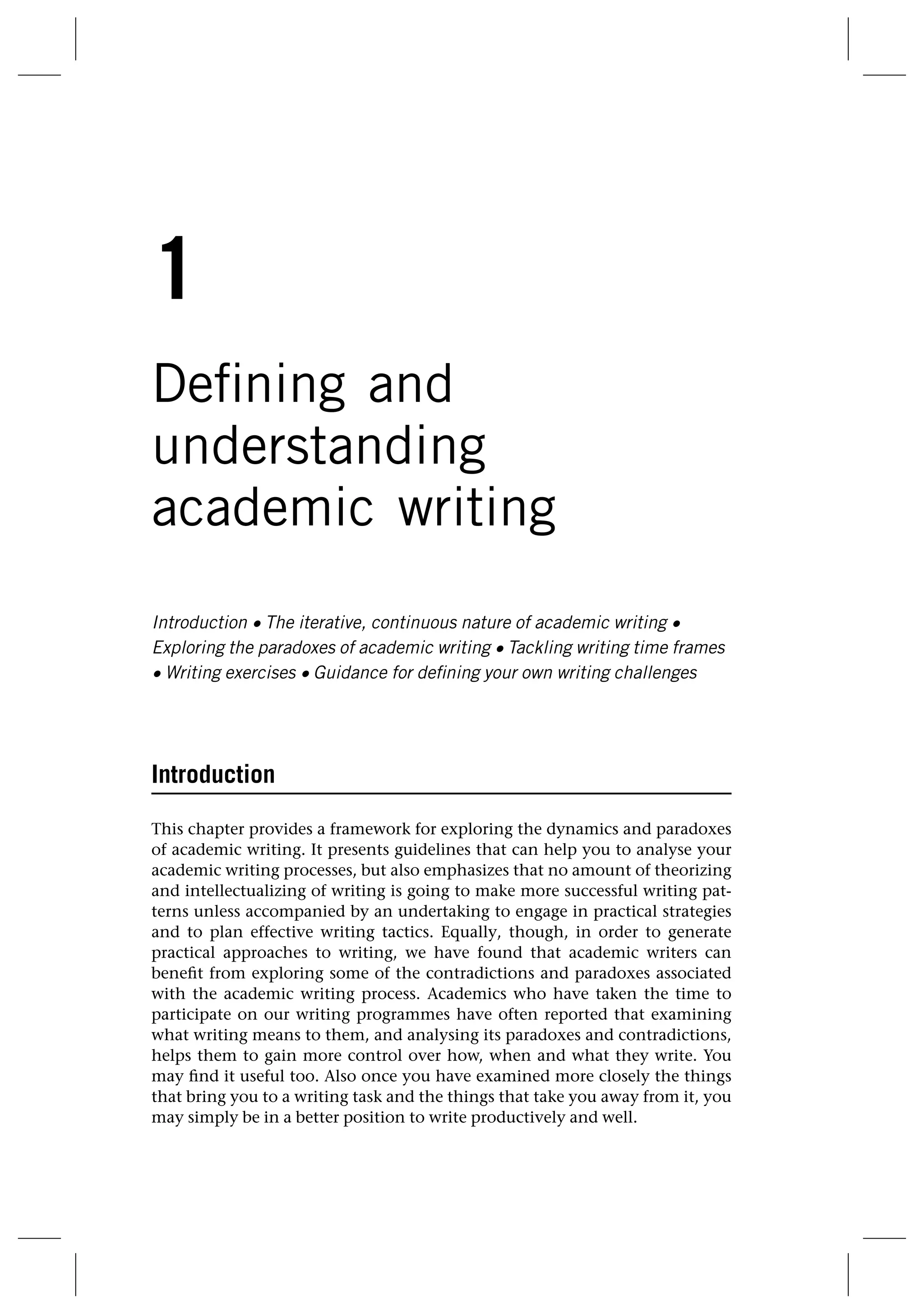 1

Defining and understanding academic writing

Introduction • The iterative, continuous nature of academic writing • Exploring the paradoxes of academic writing • Tackling writing time frames • Writing exercises • Guidance for defining your own writing challenges

Introduction

This chapter provides a framework for exploring the dynamics and paradoxes of academic writing. It presents guidelines that can help you to analyse your academic writing processes, but also emphasizes that no amount of theorizing and intellectualizing of writing is going to make more successful writing patterns unless accompanied by an undertaking to engage in practical strategies and to plan effective writing tactics. Equally, though, in order to generate practical approaches to writing, we have found that academic writers can benefit from exploring some of the contradictions and paradoxes associated with the academic writing process. Academics who have taken the time to participate on our writing programmes have often reported that examining what writing means to them, and analysing its paradoxes and contradictions, helps them to gain more control over how, when and what they write. You may find it useful too. Also once you have examined more closely the things that bring you to a writing task and the things that take you away from it, you may simply be in a better position to write productively and well.